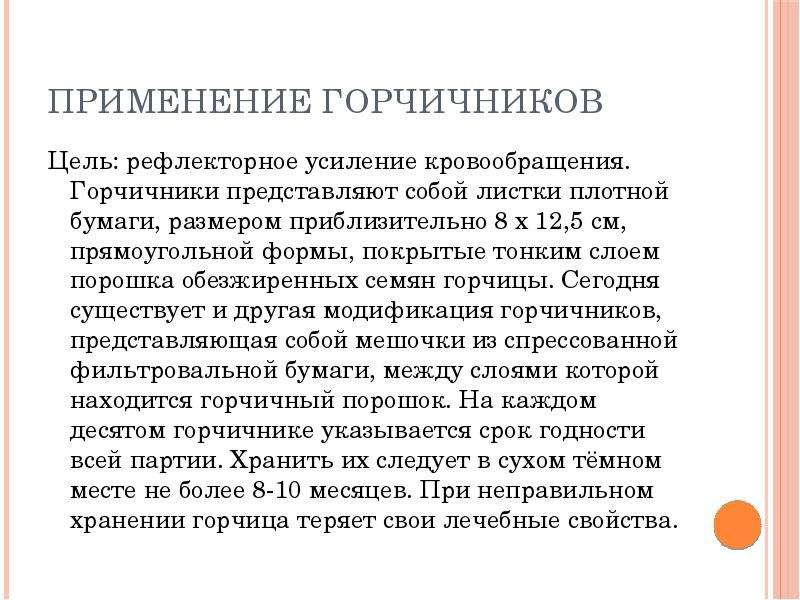 ПРИМЕНЕНИЕ ГОРЧИЧНИКОВ

Цель: рефлекторное усиление кровообращения. Горчичники представляют собой листки плотной бумаги, размером приблизительно 8 х 12,5 см, прямоугольной формы, покрытые тонким слоем порошка обезжиренных семян горчицы. Сегодня существует и другая модификация горчичников, представляющая собой мешочки из спрессованной фильтровальной бумаги, между слоями которой находится горчичный порошок. На каждом десятом горчичнике указывается срок годности всей партии. Хранить их следует в сухом тёмном месте не более 8-10 месяцев. При неправильном хранении горчица теряет свои лечебные свойства.